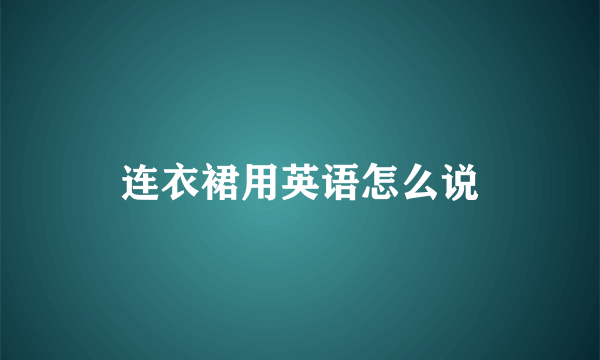 连衣裙用英语怎么说